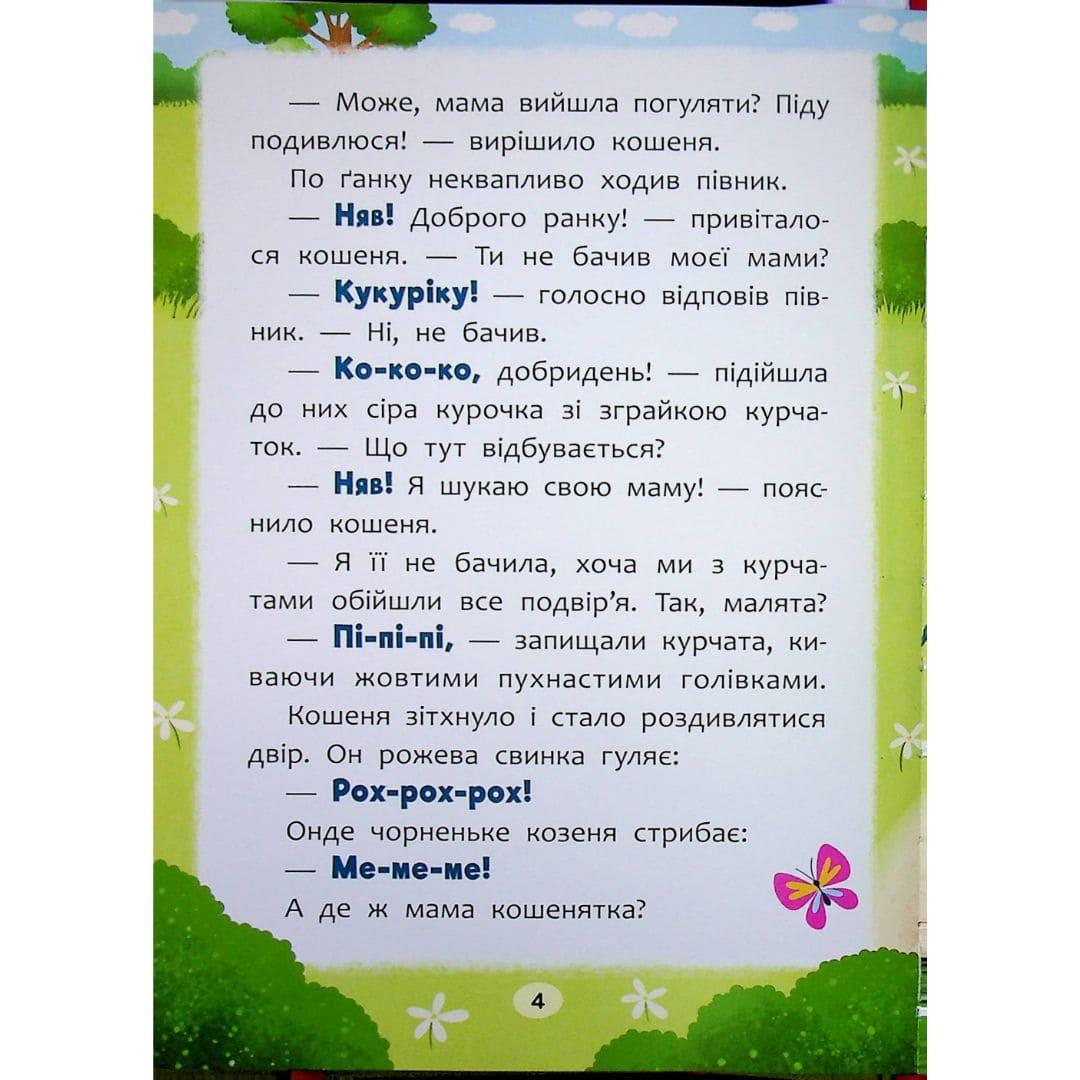 — Може, мама вийшла погуляти? Піду подивлюся! — вирішило кошеня.

По ґанку неквапливо ходив півник.

— Няв! Доброго ранку! — привіталося кошеня. — Ти не бачив моєї мами?

— Кукуріку! — голосно відповів півник. — Ні, не бачив.

— Ко-ко-ко, добридень! — підійшла до них сіра курочка зі зграйкою курчаток. — Що тут відбувається?

— Няв! Я шукаю свою маму! — пояснило кошеня.

— Я її не бачила, хоча ми з курчатами обійшли все подвір'я. Так, малята?

— Пі-пі-пі, — запищали курчата, киваючи жовтими пухнастими голівками.

Кошеня зітхнуло і стало роздивлятися двір. Он рожева свинка гуляє:

— Рох-рох-рох!

Онде чорненьке козеня стрибає:

— Ме-ме-ме!

А де ж мама кошенятка?

4